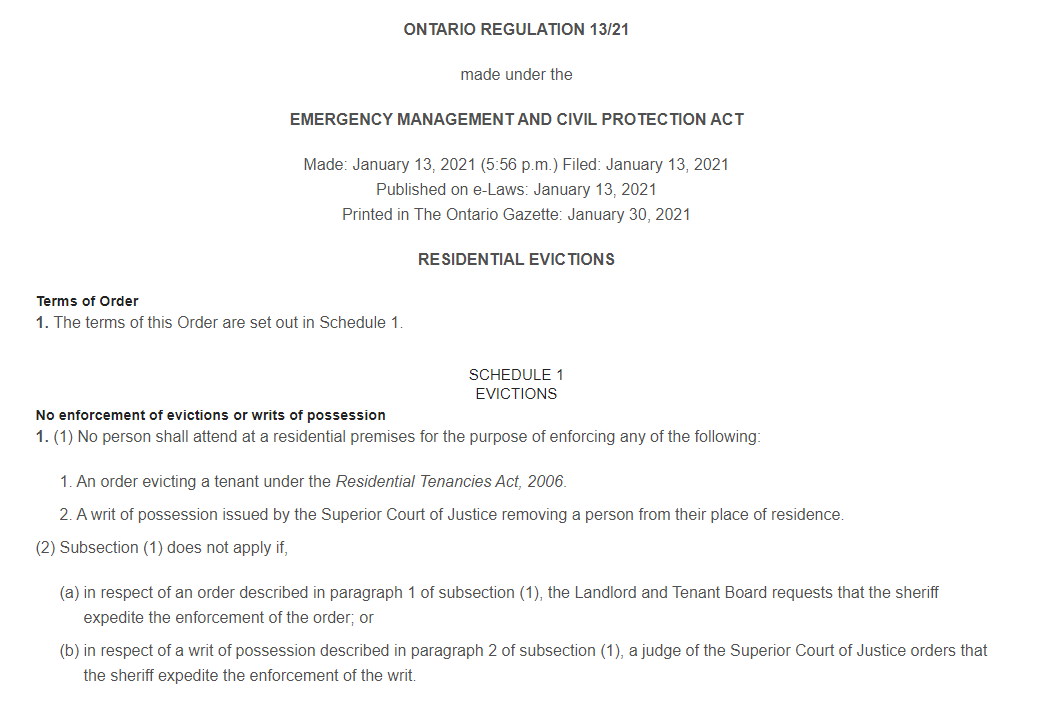 ONTARIO REGULATION 13/21

made under the

EMERGENCY MANAGEMENT AND CIVIL PROTECTION ACT

Made: January 13, 2021 (5:56 p.m.) Filed: January 13, 2021
Published on e-Laws: January 13, 2021
Printed in The Ontario Gazette: January 30, 2021

RESIDENTIAL EVICTIONS

Terms of Order
1. The terms of this Order are set out in Schedule 1.

SCHEDULE 1
EVICTIONS

No enforcement of evictions or writs of possession
1. (1) No person shall attend at a residential premises for the purpose of enforcing any of the following:

1. An order evicting a tenant under the Residential Tenancies Act, 2006.

2. A writ of possession issued by the Superior Court of Justice removing a person from their place of residence.

(2) Subsection (1) does not apply if,

(a) in respect of an order described in paragraph 1 of subsection (1), the Landlord and Tenant Board requests that the sheriff expedite the enforcement of the order; or

(b) in respect of a writ of possession described in paragraph 2 of subsection (1), a judge of the Superior Court of Justice orders that the sheriff expedite the enforcement of the writ.